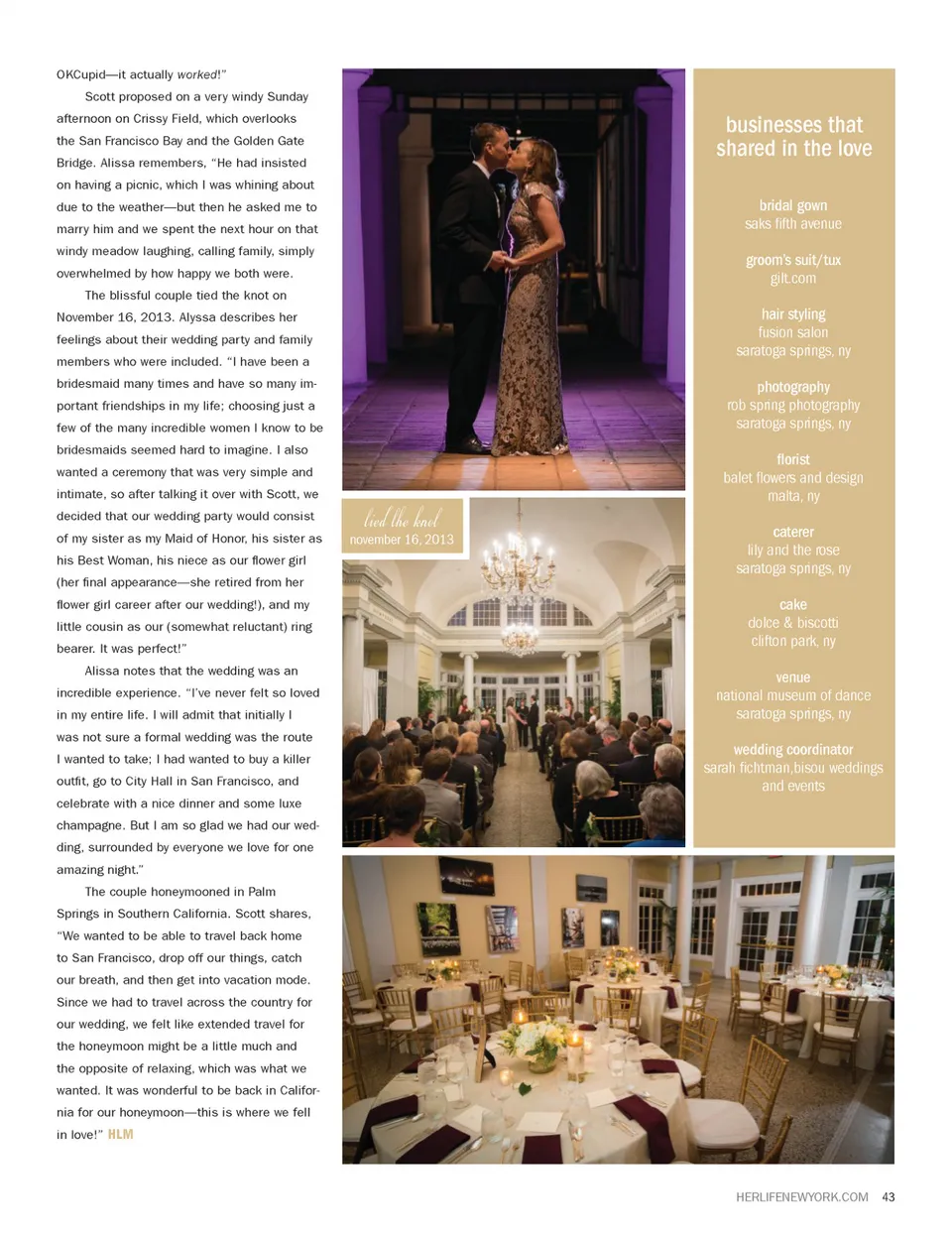 OKCupid—it actually worked!"

Scott proposed on a very windy Sunday afternoon on Crissy Field, which overlooks the San Francisco Bay and the Golden Gate Bridge. Alissa remembers, "He had insisted on having a picnic, which I was whining about due to the weather—but then he asked me to marry him and we spent the next hour on that windy meadow laughing, calling family, simply overwhelmed by how happy we both were.

The blissful couple tied the knot on November 16, 2013. Alyssa describes her feelings about their wedding party and family members who were included. "I have been a bridesmaid many times and have so many important friendships in my life; choosing just a few of the many incredible women I know to be bridesmaids seemed hard to imagine. I also wanted a ceremony that was very simple and intimate, so after talking it over with Scott, we decided that our wedding party would consist of my sister as my Maid of Honor, his sister as his Best Woman, his niece as our flower girl (her final appearance—she retired from her flower girl career after our wedding!), and my little cousin as our (somewhat reluctant) ring bearer. It was perfect!"

Alissa notes that the wedding was an incredible experience. "I've never felt so loved in my entire life. I will admit that initially I was not sure a formal wedding was the route I wanted to take; I had wanted to buy a killer outfit, go to City Hall in San Francisco, and celebrate with a nice dinner and some luxe champagne. But I am so glad we had our wedding, surrounded by everyone we love for one amazing night."

The couple honeymooned in Palm Springs in Southern California. Scott shares, "We wanted to be able to travel back home to San Francisco, drop off our things, catch our breath, and then get into vacation mode. Since we had to travel across the country for our wedding, we felt like extended travel for the honeymoon might be a little much and the opposite of relaxing, which was what we wanted. It was wonderful to be back in California for our honeymoon—this is where we fell in love!" HLM

tied the knot
november 16, 2013

businesses that shared in the love

bridal gown
saks fifth avenue

groom's suit/tux
gilt.com

hair styling
fusion salon
saratoga springs, ny

photography
rob spring photography
saratoga springs, ny

florist
balet flowers and design
malta, ny

caterer
lily and the rose
saratoga springs, ny

cake
dolce & biscotti
clifton park, ny

venue
national museum of dance
saratoga springs, ny

wedding coordinator
sarah fichtman,bisou weddings and events

HERLIFENEWYORK.COM 43